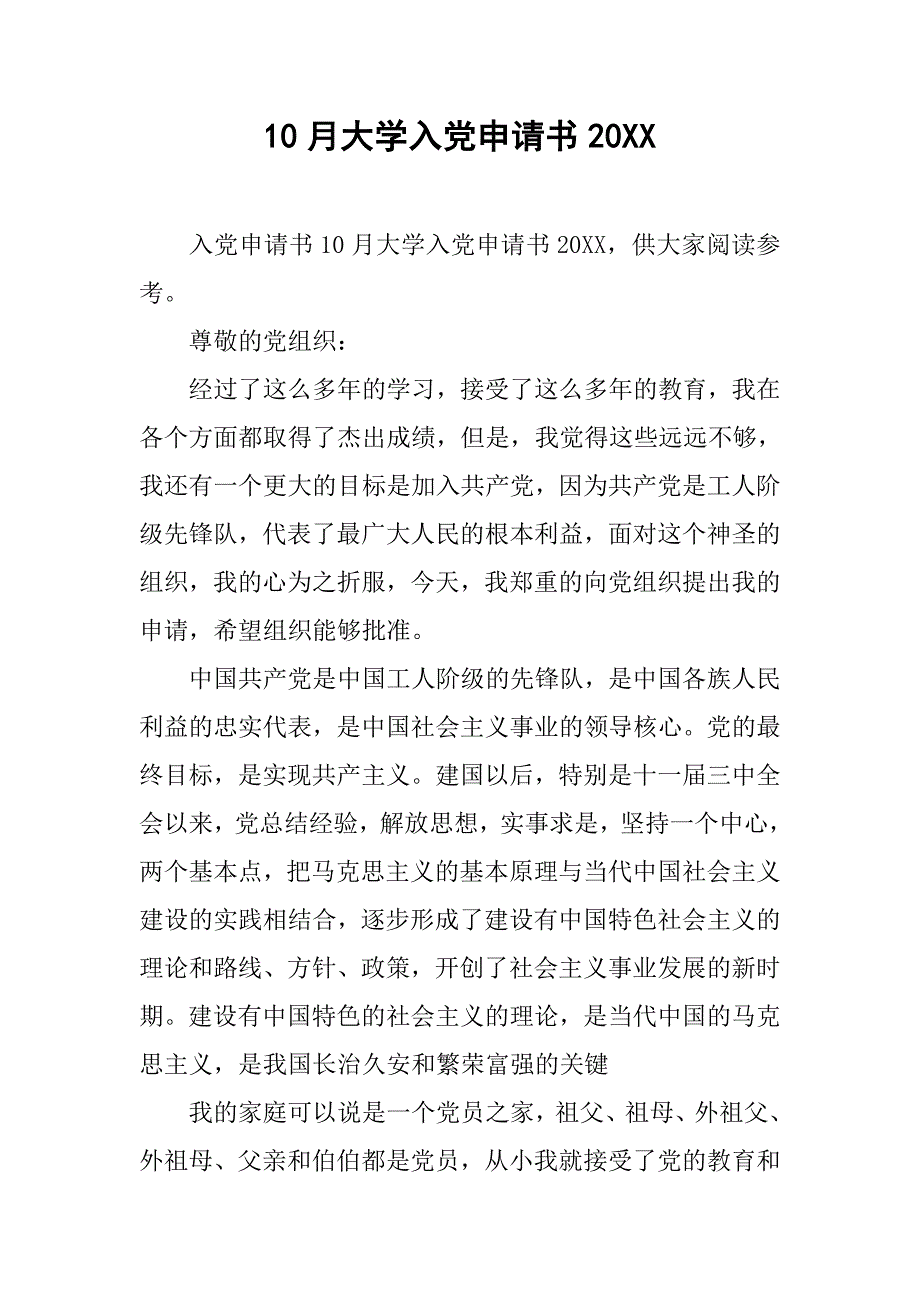 10 月大学入党申请书 20XX

入党申请书 10 月大学入党申请书 20XX，供大家阅读参考。

尊敬的党组织：

经过了这么多年的学习，接受了这么多年的教育，我在各个方面都取得了杰出成绩，但是，我觉得这些远远不够，我还有一个更大的目标是加入共产党，因为共产党是工人阶级先锋队，代表了最广大人民的根本利益，面对这个神圣的组织，我的心为之折服，今天，我郑重的向党组织提出我的申请，希望组织能够批准。

中国共产党是中国工人阶级的先锋队，是中国各族人民利益的忠实代表，是中国社会主义事业的领导核心。党的最终目标，是实现共产主义。建国以后，特别是十一届三中全会以来，党总结经验，解放思想，实事求是，坚持一个中心，两个基本点，把马克思主义的基本原理与当代中国社会主义建设的实践相结合，逐步形成了建设有中国特色社会主义的理论和路线、方针、政策，开创了社会主义事业发展的新时期。建设有中国特色的社会主义的理论，是当代中国的马克思主义，是我国长治久安和繁荣富强的关键

我的家庭可以说是一个党员之家，祖父、祖母、外祖父、外祖母、父亲和伯伯都是党员，从小我就接受了党的教育和